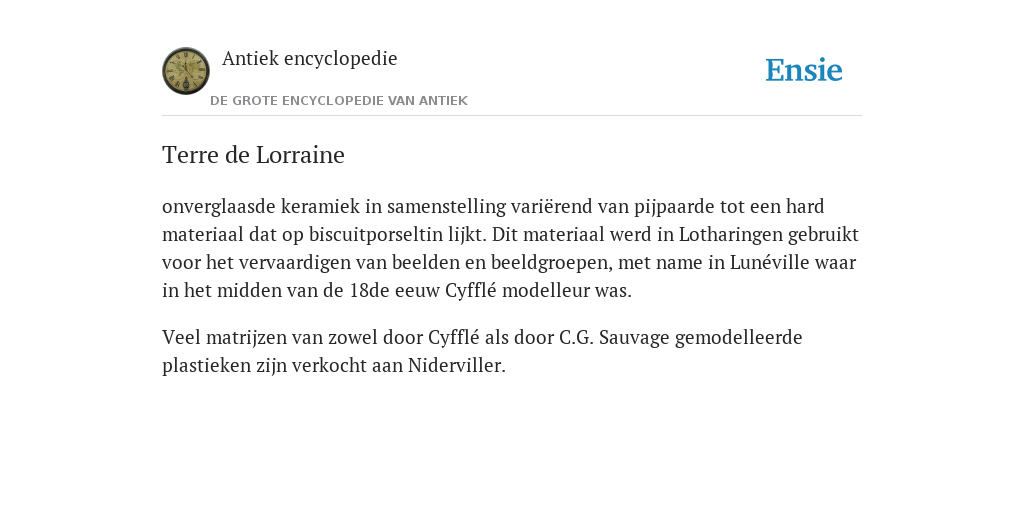 Antiek encyclopedie

DE GROTE ENCYCLOPEDIE VAN ANTIEK

Ensie

Terre de Lorraine

onverglaasde keramiek in samenstelling variërend van pijpaarde tot een hard materiaal dat op biscuitporseltin lijkt. Dit materiaal werd in Lotharingen gebruikt voor het vervaardigen van beelden en beeldgroepen, met name in Lunéville waar in het midden van de 18de eeuw Cyfflé modelleur was.

Veel matrijzen van zowel door Cyfflé als door C.G. Sauvage gemodelleerde plastieken zijn verkocht aan Niderviller.